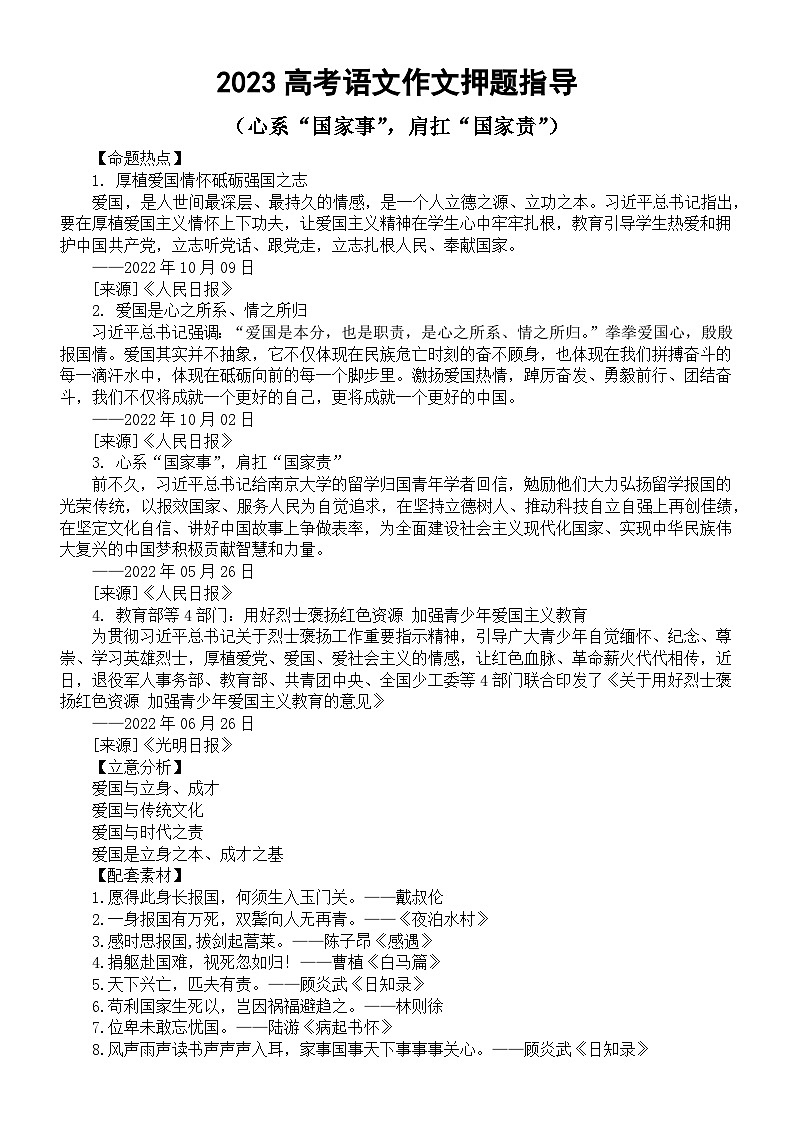 2023 高考语文作文押题指导

（心系“国家事”，肩扛“国家责”）

【命题热点】

1. 厚植爱国情怀砥砺强国之志

爱国，是人世间最深层、最持久的情感，是一个人立德之源、立功之本。习近平总书记指出，要在厚植爱国主义情怀上下功夫，让爱国主义精神在学生心中牢牢扎根，教育引导学生热爱和拥护中国共产党，立志听党话、跟党走，立志扎根人民、奉献国家。

——2022 年 10 月 09 日

[来源]《人民日报》

2. 爱国是心之所系、情之所归

习近平总书记强调：“爱国是本分，也是职责，是心之所系、情之所归。”拳拳爱国心，殷殷报国情。爱国其实并不抽象，它不仅体现在民族危亡时刻的奋不顾身，也体现在我们拼搏奋斗的每一滴汗水中，体现在砥砺向前的每一个脚步里。激扬爱国热情，踔厉奋发、勇毅前行、团结奋斗，我们不仅将成就一个更好的自己，更将成就一个更好的中国。

——2022 年 10 月 02 日

[来源]《人民日报》

3. 心系“国家事”，肩扛“国家责”

前不久，习近平总书记给南京大学的留学归国青年学者回信，勉励他们大力弘扬留学报国的光荣传统，以报效国家、服务人民为自觉追求，在坚持立德树人、推动科技自立自强上再创佳绩，在坚定文化自信、讲好中国故事上争做表率，为全面建设社会主义现代化国家、实现中华民族伟大复兴的中国梦积极贡献智慧和力量。

——2022 年 05 月 26 日

[来源]《人民日报》

4. 教育部等 4 部门：用好烈士褒扬红色资源 加强青少年爱国主义教育

为贯彻习近平总书记关于烈士褒扬工作重要指示精神，引导广大青少年自觉缅怀、纪念、尊崇、学习英雄烈士，厚植爱党、爱国、爱社会主义的情感，让红色血脉、革命薪火代代相传，近日，退役军人事务部、教育部、共青团中央、全国少工委等 4 部门联合印发了《关于用好烈士褒扬红色资源 加强青少年爱国主义教育的意见》

——2022 年 06 月 26 日

[来源]《光明日报》

【立意分析】

爱国与立身、成才

爱国与传统文化

爱国与时代之责

爱国是立身之本、成才之基

【配套素材】

1.愿得此身长报国，何须生入玉门关。——戴叔伦

2.一身报国有万死，双鬓向人无再青。——《夜泊水村》

3.感时思报国，拔剑起蒿莱。——陈子昂《感遇》

4.捐躯赴国难，视死忽如归！——曹植《白马篇》

5.天下兴亡，匹夫有责。——顾炎武《日知录》

6.苟利国家生死以，岂因祸福避趋之。——林则徐

7.位卑未敢忘忧国。——陆游《病起书怀》

8.风声雨声读书声声声入耳，家事国事天下事事事关心。——顾炎武《日知录》